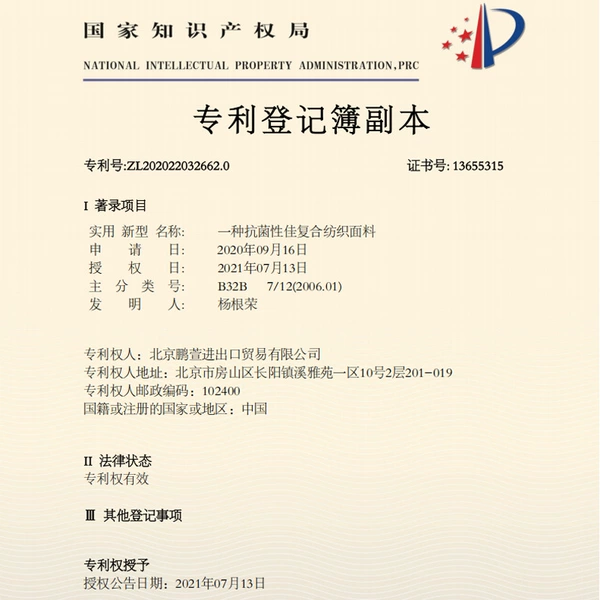 国家知识产权局

NATIONAL INTELLECTUAL PROPERTY ADMINISTRATION,PRC

专利登记簿副本

专利号:ZL202022032662.0 证书号:13655315

I 著录项目

实用新型名称: 一种抗菌性佳复合纺织面料
申请日: 2020年09月16日
授权日: 2021年07月13日
主分类号: B32B 7/12(2006.01)
发明人: 杨根荣

专利权人:北京鹏萱进出口贸易有限公司
专利权人地址:北京市房山区长阳镇溪雅苑一区10号2层201-019
专利权人邮政编码:102400
国籍或注册的国家或地区:中国

II 法律状态
专利权有效

III 其他登记事项

专利权授予
授权公告日期:2021年07月13日